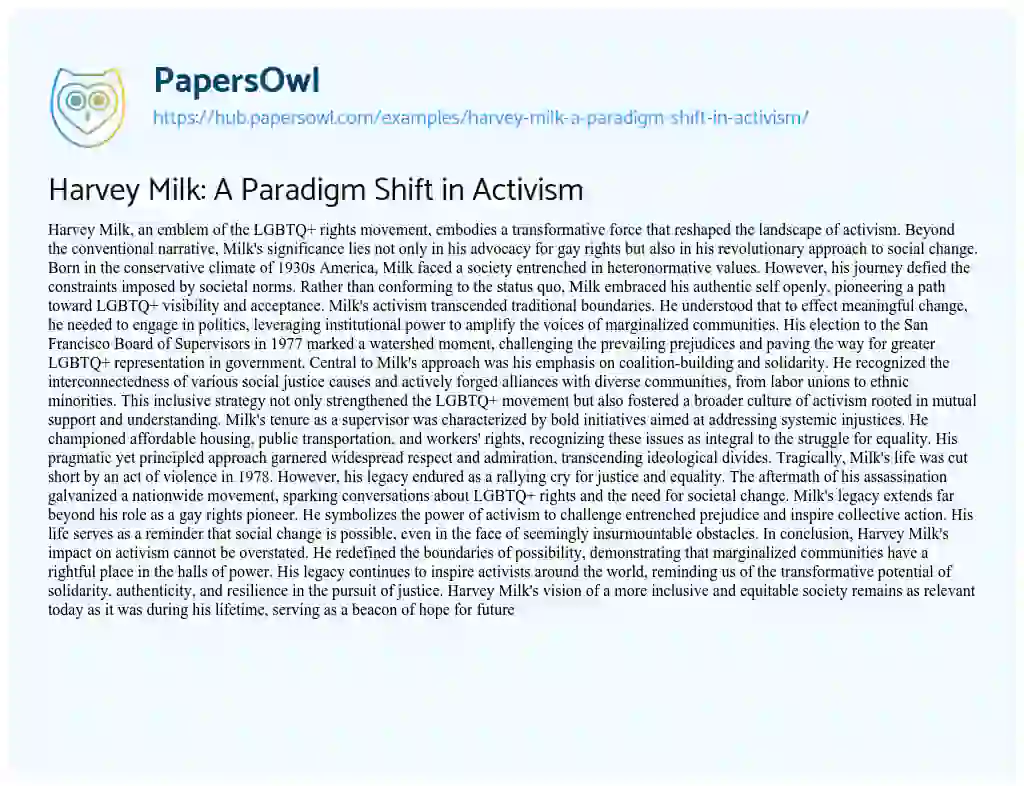 PapersOwl

https://hub.papersowl.com/examples/harvey-milk-a-paradigm-shift-in-activism/

Harvey Milk: A Paradigm Shift in Activism

Harvey Milk, an emblem of the LGBTQ+ rights movement, embodies a transformative force that reshaped the landscape of activism. Beyond the conventional narrative, Milk's significance lies not only in his advocacy for gay rights but also in his revolutionary approach to social change. Born in the conservative climate of 1930s America, Milk faced a society entrenched in heteronormative values. However, his journey defied the constraints imposed by societal norms. Rather than conforming to the status quo, Milk embraced his authentic self openly, pioneering a path toward LGBTQ+ visibility and acceptance. Milk's activism transcended traditional boundaries. He understood that to effect meaningful change, he needed to engage in politics, leveraging institutional power to amplify the voices of marginalized communities. His election to the San Francisco Board of Supervisors in 1977 marked a watershed moment, challenging the prevailing prejudices and paving the way for greater LGBTQ+ representation in government. Central to Milk's approach was his emphasis on coalition-building and solidarity. He recognized the interconnectedness of various social justice causes and actively forged alliances with diverse communities, from labor unions to ethnic minorities. This inclusive strategy not only strengthened the LGBTQ+ movement but also fostered a broader culture of activism rooted in mutual support and understanding. Milk's tenure as a supervisor was characterized by bold initiatives aimed at addressing systemic injustices. He championed affordable housing, public transportation, and workers' rights, recognizing these issues as integral to the struggle for equality. His pragmatic yet principled approach garnered widespread respect and admiration, transcending ideological divides. Tragically, Milk's life was cut short by an act of violence in 1978. However, his legacy endured as a rallying cry for justice and equality. The aftermath of his assassination galvanized a nationwide movement, sparking conversations about LGBTQ+ rights and the need for societal change. Milk's legacy extends far beyond his role as a gay rights pioneer. He symbolizes the power of activism to challenge entrenched prejudice and inspire collective action. His life serves as a reminder that social change is possible, even in the face of seemingly insurmountable obstacles. In conclusion, Harvey Milk's impact on activism cannot be overstated. He redefined the boundaries of possibility, demonstrating that marginalized communities have a rightful place in the halls of power. His legacy continues to inspire activists around the world, reminding us of the transformative potential of solidarity, authenticity, and resilience in the pursuit of justice. Harvey Milk's vision of a more inclusive and equitable society remains as relevant today as it was during his lifetime, serving as a beacon of hope for future